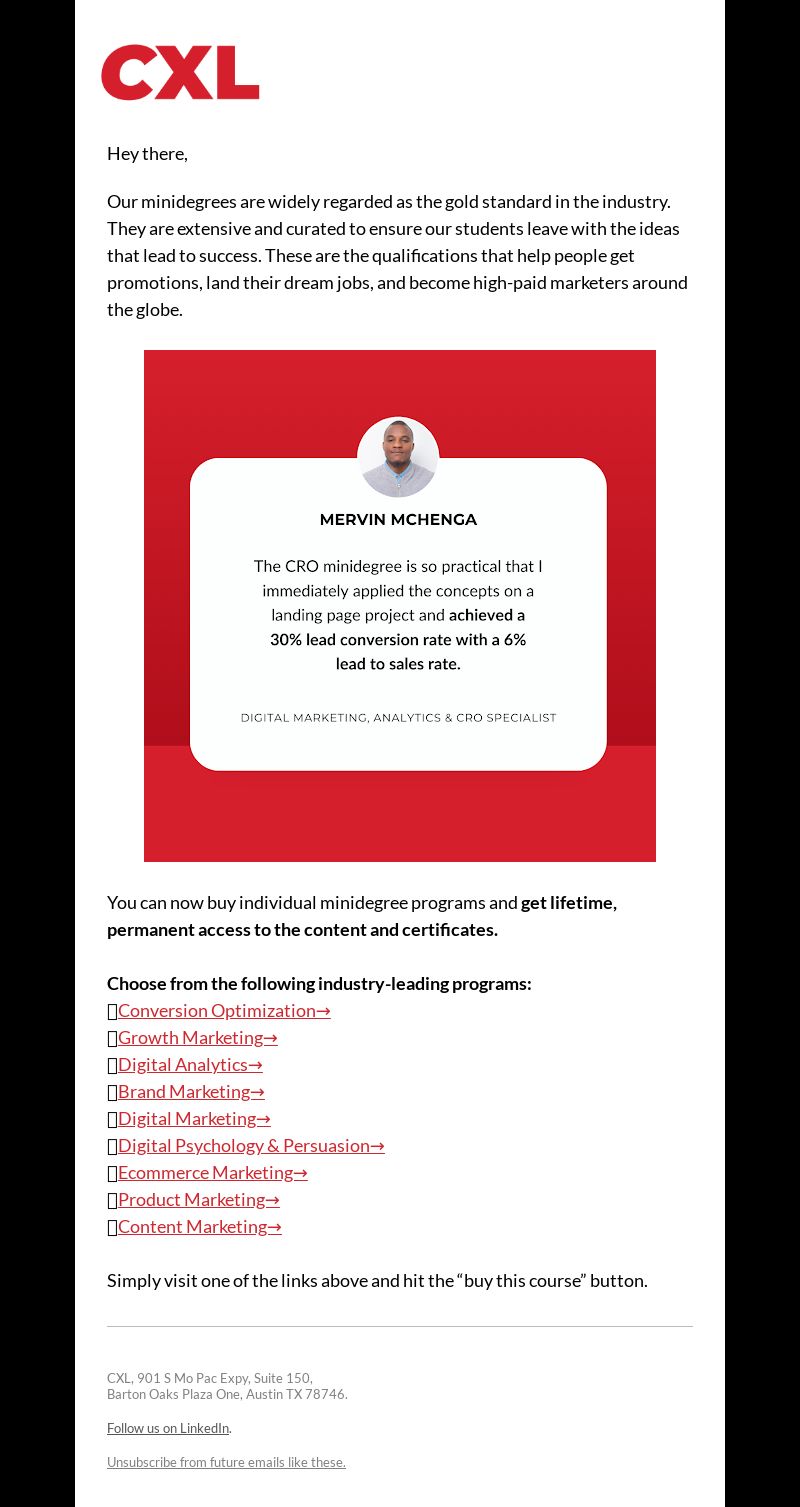 CXL

Hey there,

Our minidegrees are widely regarded as the gold standard in the industry. They are extensive and curated to ensure our students leave with the ideas that lead to success. These are the qualifications that help people get promotions, land their dream jobs, and become high-paid marketers around the globe.

MERVIN MCHENGA

The CRO minidegree is so practical that I immediately applied the concepts on a landing page project and achieved a 30% lead conversion rate with a 6% lead to sales rate.

DIGITAL MARKETING, ANALYTICS & CRO SPECIALIST

You can now buy individual minidegree programs and get lifetime, permanent access to the content and certificates.

Choose from the following industry-leading programs:
Conversion Optimization→
Growth Marketing→
Digital Analytics→
Brand Marketing→
Digital Marketing→
Digital Psychology & Persuasion→
Ecommerce Marketing→
Product Marketing→
Content Marketing→

Simply visit one of the links above and hit the “buy this course” button.

CXL, 901 S Mo Pac Expy, Suite 150,
Barton Oaks Plaza One, Austin TX 78746.

Follow us on LinkedIn.

Unsubscribe from future emails like these.